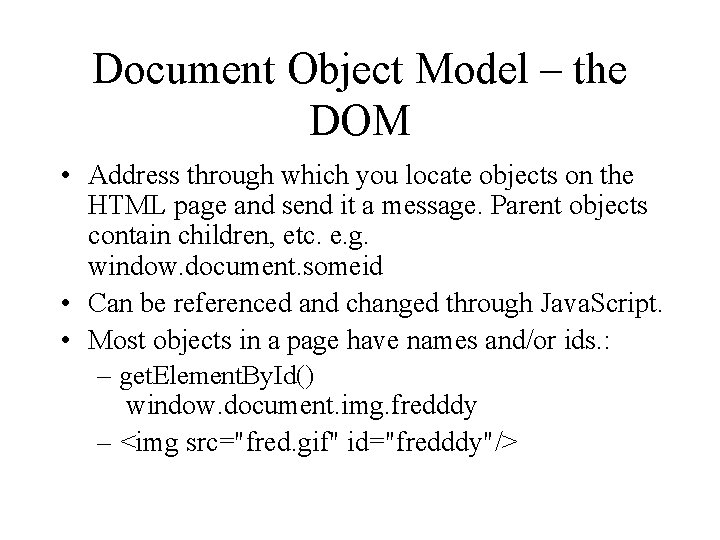 Document Object Model – the DOM

• Address through which you locate objects on the HTML page and send it a message. Parent objects contain children, etc. e.g. window.document.someid

• Can be referenced and changed through JavaScript.

• Most objects in a page have names and/or ids.:

– getElementById()
window.document.img.fredddy

– <img src="fred.gif" id="fredddy"/>